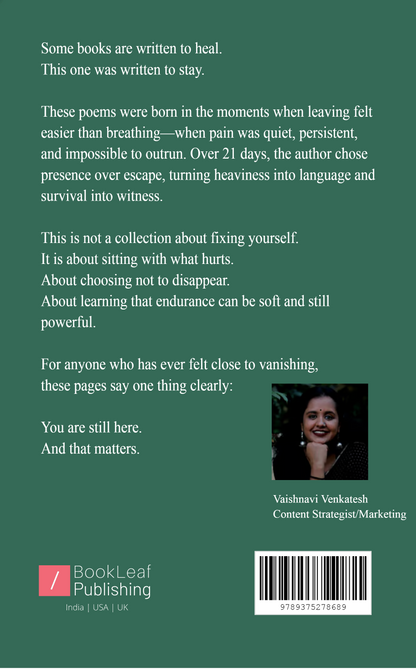 Some books are written to heal.
This one was written to stay.

These poems were born in the moments when leaving felt easier than breathing—when pain was quiet, persistent, and impossible to outrun. Over 21 days, the author chose presence over escape, turning heaviness into language and survival into witness.

This is not a collection about fixing yourself.
It is about sitting with what hurts.
About choosing not to disappear.
About learning that endurance can be soft and still powerful.

For anyone who has ever felt close to vanishing, these pages say one thing clearly:

You are still here.
And that matters.

Vaishnavi Venkatesh
Content Strategist/Marketing

/ BookLeaf Publishing
India | USA | UK

9789375278689